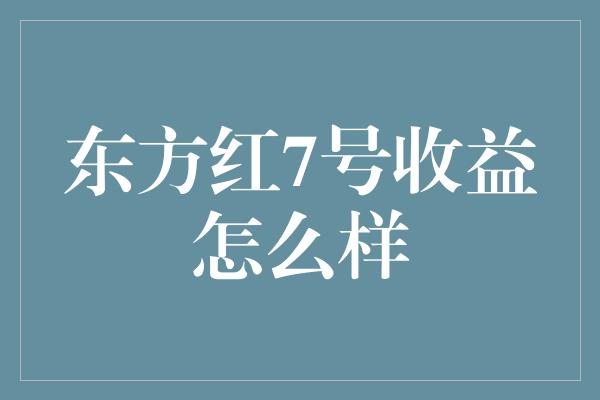 东方红7号收益怎么样